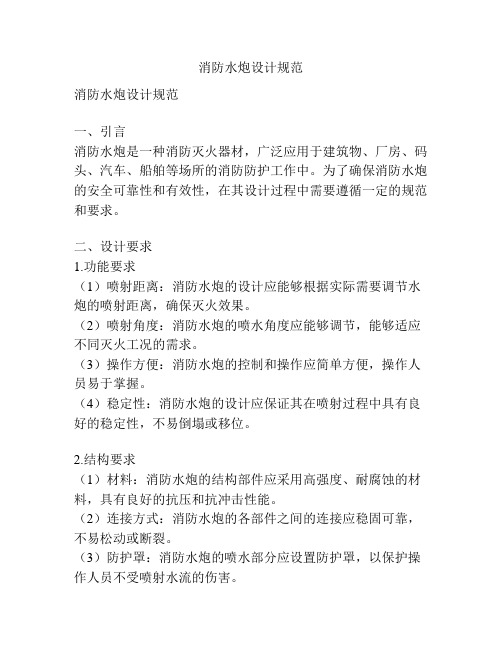 消防水炮设计规范

消防水炮设计规范

一、引言
消防水炮是一种消防灭火器材，广泛应用于建筑物、厂房、码头、汽车、船舶等场所的消防防护工作中。为了确保消防水炮的安全可靠性和有效性，在其设计过程中需要遵循一定的规范和要求。

二、设计要求
1.功能要求
（1）喷射距离：消防水炮的设计应能够根据实际需要调节水炮的喷射距离，确保灭火效果。
（2）喷射角度：消防水炮的喷水角度应能够调节，能够适应不同灭火工况的需求。
（3）操作方便：消防水炮的控制和操作应简单方便，操作人员易于掌握。
（4）稳定性：消防水炮的设计应保证其在喷射过程中具有良好的稳定性，不易倒塌或移位。

2.结构要求
（1）材料：消防水炮的结构部件应采用高强度、耐腐蚀的材料，具有良好的抗压和抗冲击性能。
（2）连接方式：消防水炮的各部件之间的连接应稳固可靠，不易松动或断裂。
（3）防护罩：消防水炮的喷水部分应设置防护罩，以保护操作人员不受喷射水流的伤害。